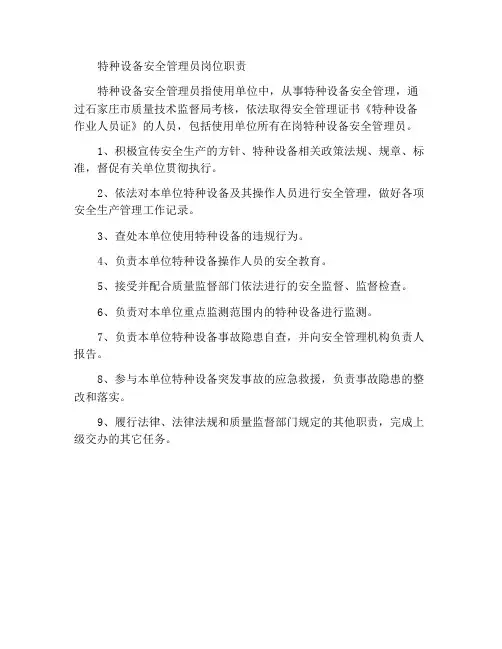 特种设备安全管理员岗位职责

特种设备安全管理员指使用单位中，从事特种设备安全管理，通过石家庄市质量技术监督局考核，依法取得安全管理证书《特种设备作业人员证》的人员，包括使用单位所有在岗特种设备安全管理员。

1、积极宣传安全生产的方针、特种设备相关政策法规、规章、标准，督促有关单位贯彻执行。

2、依法对本单位特种设备及其操作人员进行安全管理，做好各项安全生产管理工作记录。

3、查处本单位使用特种设备的违规行为。

4、负责本单位特种设备操作人员的安全教育。

5、接受并配合质量监督部门依法进行的安全监督、监督检查。

6、负责对本单位重点监测范围内的特种设备进行监测。

7、负责本单位特种设备事故隐患自查，并向安全管理机构负责人报告。

8、参与本单位特种设备突发事故的应急救援，负责事故隐患的整改和落实。

9、履行法律、法律法规和质量监督部门规定的其他职责，完成上级交办的其它任务。